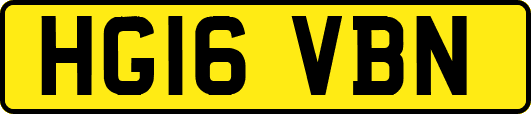 HG16 VBN